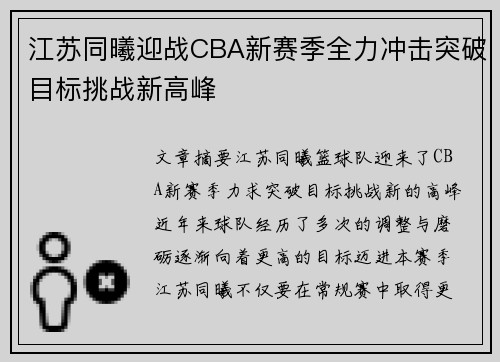 江苏同曦迎战CBA新赛季全力冲击突破目标挑战新高峰

文章摘要江苏同曦篮球队迎来了CBA新赛季力求突破目标挑战新的高峰近年来球队经历了多次的调整与磨砺逐渐向着更高的目标迈进本赛季江苏同曦不仅要在常规赛中取得更